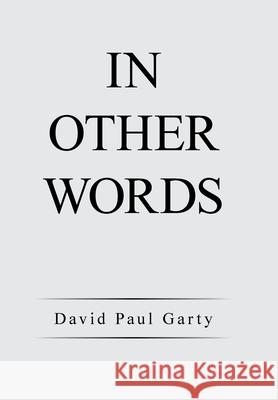 IN
OTHER
WORDS

David Paul Garty

Kraina Książek